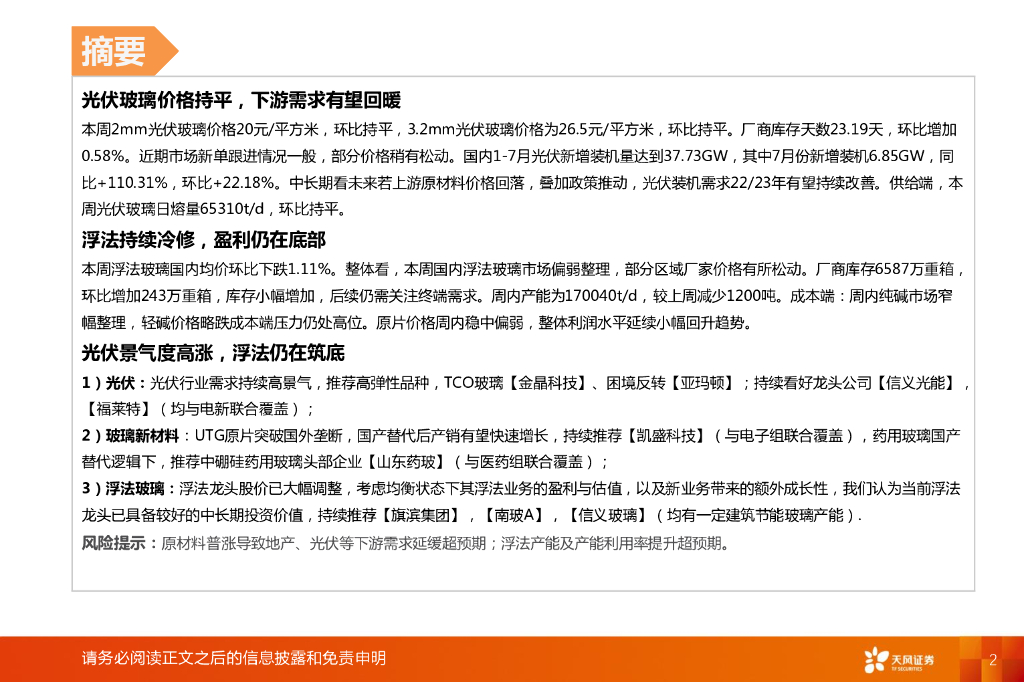 摘要

光伏玻璃价格持平，下游需求有望回暖

本周2mm光伏玻璃价格20元/平方米，环比持平，3.2mm光伏玻璃价格为26.5元/平方米，环比持平。厂商库存天数23.19天，环比增加0.58%。近期市场新单跟进情况一般，部分价格稍有松动。国内1-7月光伏新增装机量达到37.73GW，其中7月份新增装机6.85GW，同比+110.31%，环比+22.18%。中长期看未来若上游原材料价格回落，叠加政策推动，光伏装机需求22/23年有望持续改善。供给端，本周光伏玻璃日熔量65310t/d，环比持平。

浮法持续冷修，盈利仍在底部

本周浮法玻璃国内均价环比下跌1.11%。整体看，本周国内浮法玻璃市场偏弱整理，部分区域厂家价格有所松动。厂商库存6587万重箱，环比增加243万重箱，库存小幅增加，后续仍需关注终端需求。周内产能为170040t/d，较上周减少1200吨。成本端：周内纯碱市场窄幅整理，轻碱价格略跌成本端压力仍处高位。原片价格周内稳中偏弱，整体利润水平延续小幅回升趋势。

光伏景气度高涨，浮法仍在筑底

1）光伏：光伏行业需求持续高景气，推荐高弹性品种，TCO玻璃【金晶科技】、困境反转【亚玛顿】；持续看好龙头公司【信义光能】，【福莱特】（均与电新联合覆盖）；

2）玻璃新材料：UTG原片突破国外垄断，国产替代后产销有望快速增长，持续推荐【凯盛科技】（与电子组联合覆盖），药用玻璃国产替代逻辑下，推荐中硼硅药用玻璃头部企业【山东药玻】（与医药组联合覆盖）；

3）浮法玻璃：浮法龙头股价已大幅调整，考虑均衡状态下其浮法业务的盈利与估值，以及新业务带来的额外成长性，我们认为当前浮法龙头已具备较好的中长期投资价值，持续推荐【旗滨集团】，【南玻A】，【信义玻璃】（均有一定建筑节能玻璃产能）.

风险提示：原材料普涨导致地产、光伏等下游需求延缓超预期；浮法产能及产能利用率提升超预期。

请务必阅读正文之后的信息披露和免责申明

天风证券
TF SECURITIES

2